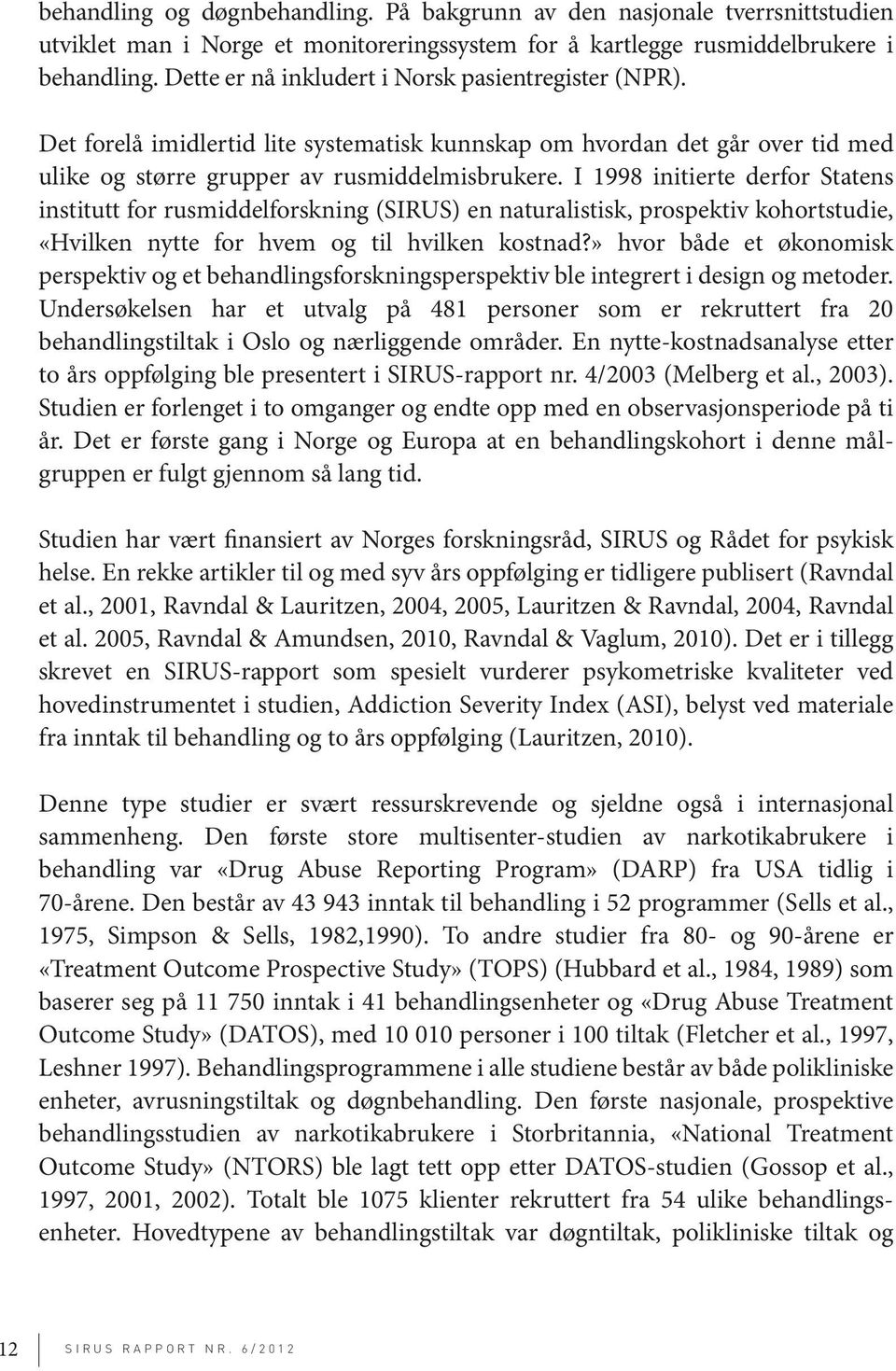 behandling og døgnbehandling. På bakgrunn av den nasjonale tverrsnittstudien utviklet man i Norge et monitoreringssystem for å kartlegge rusmiddelbrukere i behandling. Dette er nå inkludert i Norsk pasientregister (NPR).

Det forelå imidlertid lite systematisk kunnskap om hvordan det går over tid med ulike og større grupper av rusmiddelmisbrukere. I 1998 initierte derfor Statens institutt for rusmiddelforskning (SIRUS) en naturalistisk, prospektiv kohortstudie, «Hvilken nytte for hvem og til hvilken kostnad?» hvor både et økonomisk perspektiv og et behandlingsforskningsperspektiv ble integrert i design og metoder. Undersøkelsen har et utvalg på 481 personer som er rekruttert fra 20 behandlingstiltak i Oslo og nærliggende områder. En nytte-kostnadsanalyse etter to års oppfølging ble presentert i SIRUS-rapport nr. 4/2003 (Melberg et al., 2003). Studien er forlenget i to omganger og endte opp med en observasjonsperiode på ti år. Det er første gang i Norge og Europa at en behandlingskohort i denne målgruppen er fulgt gjennom så lang tid.

Studien har vært finansiert av Norges forskningsråd, SIRUS og Rådet for psykisk helse. En rekke artikler til og med syv års oppfølging er tidligere publisert (Ravndal et al., 2001, Ravndal & Lauritzen, 2004, 2005, Lauritzen & Ravndal, 2004, Ravndal et al. 2005, Ravndal & Amundsen, 2010, Ravndal & Vaglum, 2010). Det er i tillegg skrevet en SIRUS-rapport som spesielt vurderer psykometriske kvaliteter ved hovedinstrumentet i studien, Addiction Severity Index (ASI), belyst ved materiale fra inntak til behandling og to års oppfølging (Lauritzen, 2010).

Denne type studier er svært ressurskrevende og sjeldne også i internasjonal sammenheng. Den første store multisenter-studien av narkotikabrukere i behandling var «Drug Abuse Reporting Program» (DARP) fra USA tidlig i 70-årene. Den består av 43 943 inntak til behandling i 52 programmer (Sells et al., 1975, Simpson & Sells, 1982,1990). To andre studier fra 80- og 90-årene er «Treatment Outcome Prospective Study» (TOPS) (Hubbard et al., 1984, 1989) som baserer seg på 11 750 inntak i 41 behandlingsenheter og «Drug Abuse Treatment Outcome Study» (DATOS), med 10 010 personer i 100 tiltak (Fletcher et al., 1997, Leshner 1997). Behandlingsprogrammene i alle studiene består av både polikliniske enheter, avrusningstiltak og døgnbehandling. Den første nasjonale, prospektive behandlingsstudien av narkotikabrukere i Storbritannia, «National Treatment Outcome Study» (NTORS) ble lagt tett opp etter DATOS-studien (Gossop et al., 1997, 2001, 2002). Totalt ble 1075 klienter rekruttert fra 54 ulike behandlingsenheter. Hovedtypene av behandlingstiltak var døgntiltak, polikliniske tiltak og

12 SIRUS RAPPORT NR. 6/2012